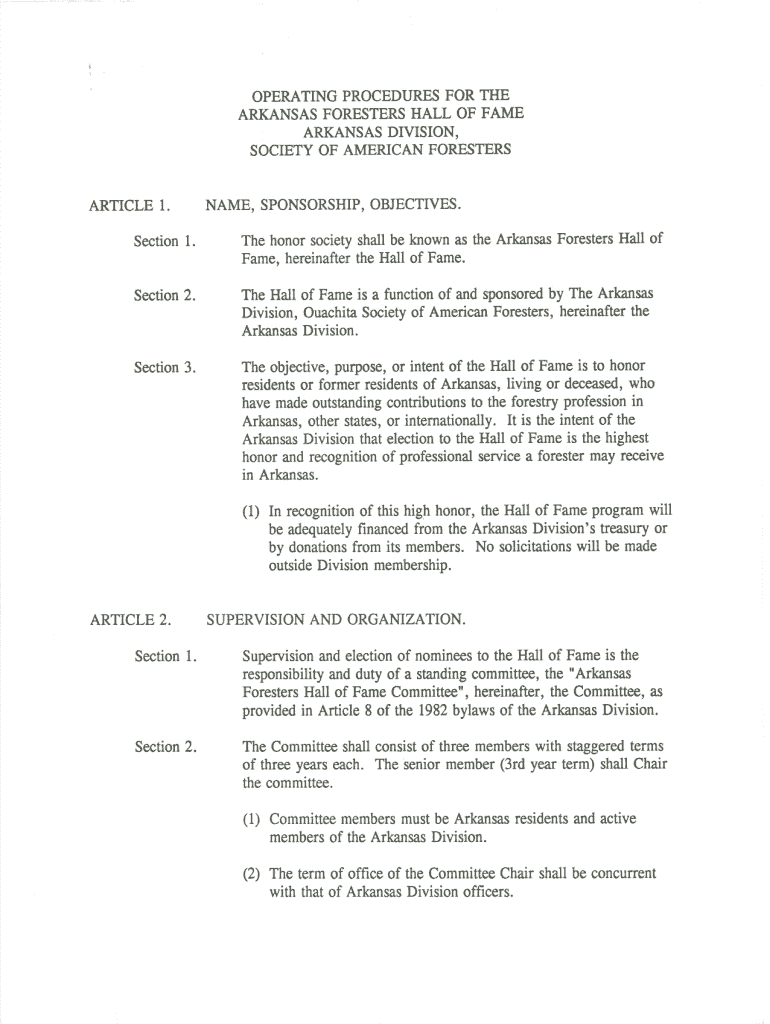 OPERATING PROCEDURES FOR THE
ARKANSAS FORESTERS HALL OF FAME
ARKANSAS DIVISION,
SOCIETY OF AMERICAN FORESTERS

ARTICLE 1. NAME, SPONSORSHIP, OBJECTIVES.

Section 1. The honor society shall be known as the Arkansas Foresters Hall of Fame, hereinafter the Hall of Fame.

Section 2. The Hall of Fame is a function of and sponsored by The Arkansas Division, Ouachita Society of American Foresters, hereinafter the Arkansas Division.

Section 3. The objective, purpose, or intent of the Hall of Fame is to honor residents or former residents of Arkansas, living or deceased, who have made outstanding contributions to the forestry profession in Arkansas, other states, or internationally. It is the intent of the Arkansas Division that election to the Hall of Fame is the highest honor and recognition of professional service a forester may receive in Arkansas.

(1) In recognition of this high honor, the Hall of Fame program will be adequately financed from the Arkansas Division's treasury or by donations from its members. No solicitations will be made outside Division membership.

ARTICLE 2. SUPERVISION AND ORGANIZATION.

Section 1. Supervision and election of nominees to the Hall of Fame is the responsibility and duty of a standing committee, the "Arkansas Foresters Hall of Fame Committee", hereinafter, the Committee, as provided in Article 8 of the 1982 bylaws of the Arkansas Division.

Section 2. The Committee shall consist of three members with staggered terms of three years each. The senior member (3rd year term) shall Chair the committee.

(1) Committee members must be Arkansas residents and active members of the Arkansas Division.

(2) The term of office of the Committee Chair shall be concurrent with that of Arkansas Division officers.